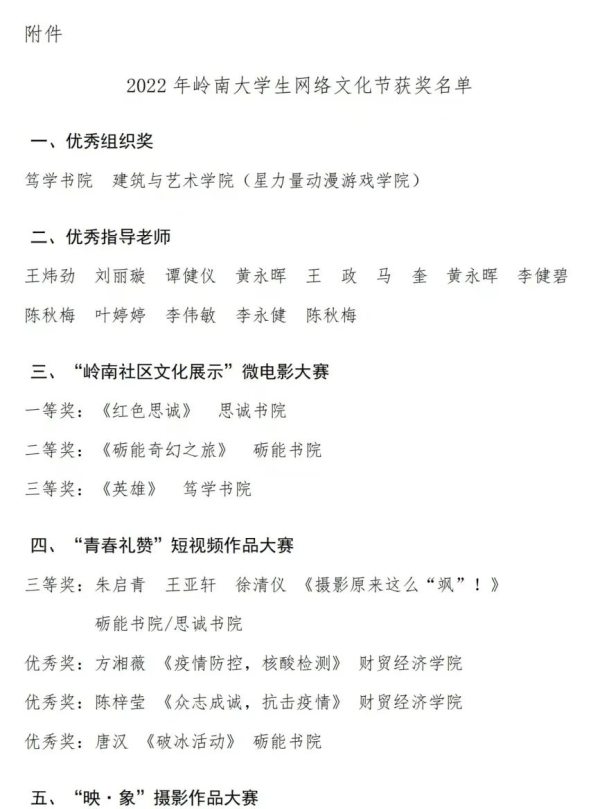 附件

2022 年岭南大学生网络文化节获奖名单

一、优秀组织奖

笃学书院　建筑与艺术学院（星力量动漫游戏学院）

二、优秀指导老师

王炜劲　刘丽璇　谭健仪　黄永晖　王　政　马　奎　黄永晖　李健碧

陈秋梅　叶婷婷　李伟敏　李永健　陈秋梅

三、“岭南社区文化展示”微电影大赛

一等奖：《红色思诚》　思诚书院

二等奖：《砺能奇幻之旅》　砺能书院

三等奖：《英雄》　笃学书院

四、“青春礼赞”短视频作品大赛

三等奖：朱启青　王亚轩　徐清仪　《摄影原来这么“飒”！》

砺能书院/思诚书院

优秀奖：方湘薇　《疫情防控，核酸检测》　财贸经济学院

优秀奖：陈梓莹　《众志成诚，抗击疫情》　财贸经济学院

优秀奖：唐汉　《破冰活动》　砺能书院

五、“映·象”摄影作品大赛